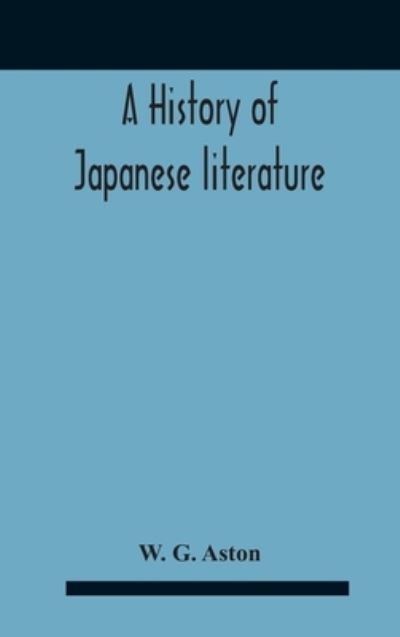 A History of
Japanese literature

W. G. Aston